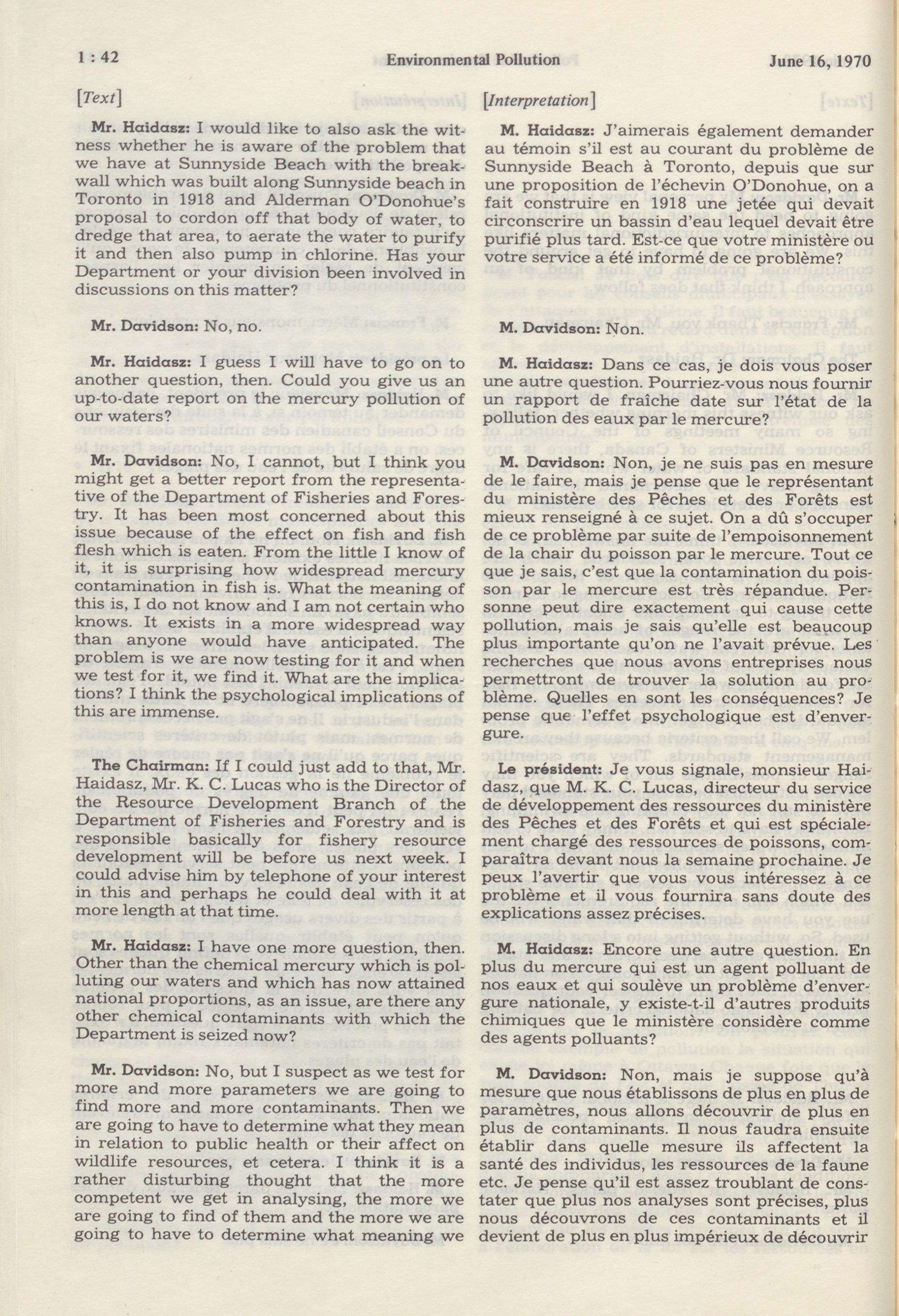 1 : 42 Environmental Pollution June 16, 1970

[Text]

Mr. Haidasz: I would like to also ask the witness whether he is aware of the problem that we have at Sunnyside Beach with the breakwall which was built along Sunnyside beach in Toronto in 1918 and Alderman O'Donohue's proposal to cordon off that body of water, to dredge that area, to aerate the water to purify it and then also pump in chlorine. Has your Department or your division been involved in discussions on this matter?

Mr. Davidson: No, no.

Mr. Haidasz: I guess I will have to go on to another question, then. Could you give us an up-to-date report on the mercury pollution of our waters?

Mr. Davidson: No, I cannot, but I think you might get a better report from the representative of the Department of Fisheries and Forestry. It has been most concerned about this issue because of the effect on fish and fish flesh which is eaten. From the little I know of it, it is surprising how widespread mercury contamination in fish is. What the meaning of this is, I do not know and I am not certain who knows. It exists in a more widespread way than anyone would have anticipated. The problem is we are now testing for it and when we test for it, we find it. What are the implications? I think the psychological implications of this are immense.

The Chairman: If I could just add to that, Mr. Haidasz, Mr. K. C. Lucas who is the Director of the Resource Development Branch of the Department of Fisheries and Forestry and is responsible basically for fishery resource development will be before us next week. I could advise him by telephone of your interest in this and perhaps he could deal with it at more length at that time.

Mr. Haidasz: I have one more question, then. Other than the chemical mercury which is polluting our waters and which has now attained national proportions, as an issue, are there any other chemical contaminants with which the Department is seized now?

Mr. Davidson: No, but I suspect as we test for more and more parameters we are going to find more and more contaminants. Then we are going to have to determine what they mean in relation to public health or their affect on wildlife resources, et cetera. I think it is a rather disturbing thought that the more competent we get in analysing, the more we are going to find of them and the more we are going to have to determine what meaning we

[Interpretation]

M. Haidasz: J'aimerais également demander au témoin s'il est au courant du problème de Sunnyside Beach à Toronto, depuis que sur une proposition de l'échevin O'Donohue, on a fait construire en 1918 une jetée qui devait circonscrire un bassin d'eau lequel devait être purifié plus tard. Est-ce que votre ministère ou votre service a été informé de ce problème?

M. Davidson: Non.

M. Haidasz: Dans ce cas, je dois vous poser une autre question. Pourriez-vous nous fournir un rapport de fraîche date sur l'état de la pollution des eaux par le mercure?

M. Davidson: Non, je ne suis pas en mesure de le faire, mais je pense que le représentant du ministère des Pêches et des Forêts est mieux renseigné à ce sujet. On a dû s'occuper de ce problème par suite de l'empoisonnement de la chair du poisson par le mercure. Tout ce que je sais, c'est que la contamination du poisson par le mercure est très répandue. Personne peut dire exactement qui cause cette pollution, mais je sais qu'elle est beaucoup plus importante qu'on ne l'avait prévue. Les recherches que nous avons entreprises nous permettront de trouver la solution au problème. Quelles en sont les conséquences? Je pense que l'effet psychologique est d'envergure.

Le président: Je vous signale, monsieur Haidasz, que M. K. C. Lucas, directeur du service de développement des ressources du ministère des Pêches et des Forêts et qui est spécialement chargé des ressources de poissons, comparaîtra devant nous la semaine prochaine. Je peux l'avertir que vous vous intéressez à ce problème et il vous fournira sans doute des explications assez précises.

M. Haidasz: Encore une autre question. En plus du mercure qui est un agent polluant de nos eaux et qui soulève un problème d'envergure nationale, y existe-t-il d'autres produits chimiques que le ministère considère comme des agents polluants?

M. Davidson: Non, mais je suppose qu'à mesure que nous établissons de plus en plus de paramètres, nous allons découvrir de plus en plus de contaminants. Il nous faudra ensuite établir dans quelle mesure ils affectent la santé des individus, les ressources de la faune etc. Je pense qu'il est assez troublant de constater que plus nos analyses sont précises, plus nous découvrons de ces contaminants et il devient de plus en plus impérieux de découvrir